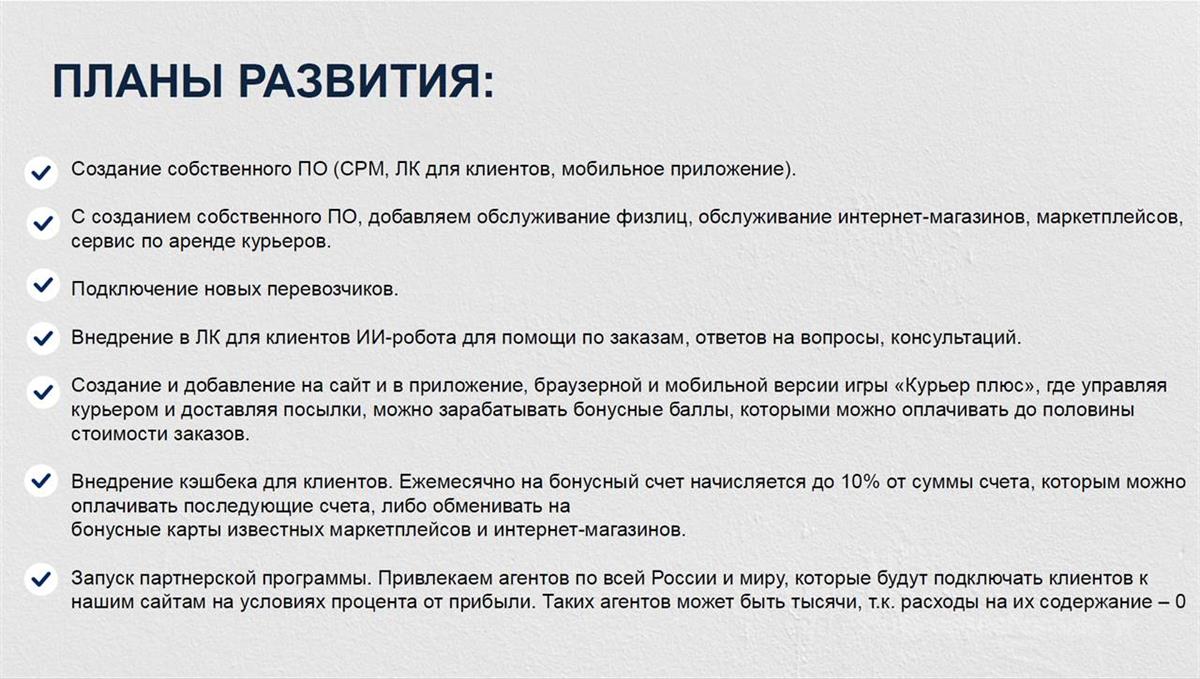 ПЛАНЫ РАЗВИТИЯ:

Создание собственного ПО (СРМ, ЛК для клиентов, мобильное приложение).

С созданием собственного ПО, добавляем обслуживание физлиц, обслуживание интернет-магазинов, маркетплейсов, сервис по аренде курьеров.

Подключение новых перевозчиков.

Внедрение в ЛК для клиентов ИИ-робота для помощи по заказам, ответов на вопросы, консультаций.

Создание и добавление на сайт и в приложение, браузерной и мобильной версии игры «Курьер плюс», где управляя курьером и доставляя посылки, можно зарабатывать бонусные баллы, которыми можно оплачивать до половины стоимости заказов.

Внедрение кэшбека для клиентов. Ежемесячно на бонусный счет начисляется до 10% от суммы счета, которым можно оплачивать последующие счета, либо обменивать на
бонусные карты известных маркетплейсов и интернет-магазинов.

Запуск партнерской программы. Привлекаем агентов по всей России и миру, которые будут подключать клиентов к нашим сайтам на условиях процента от прибыли. Таких агентов может быть тысячи, т.к. расходы на их содержание – 0